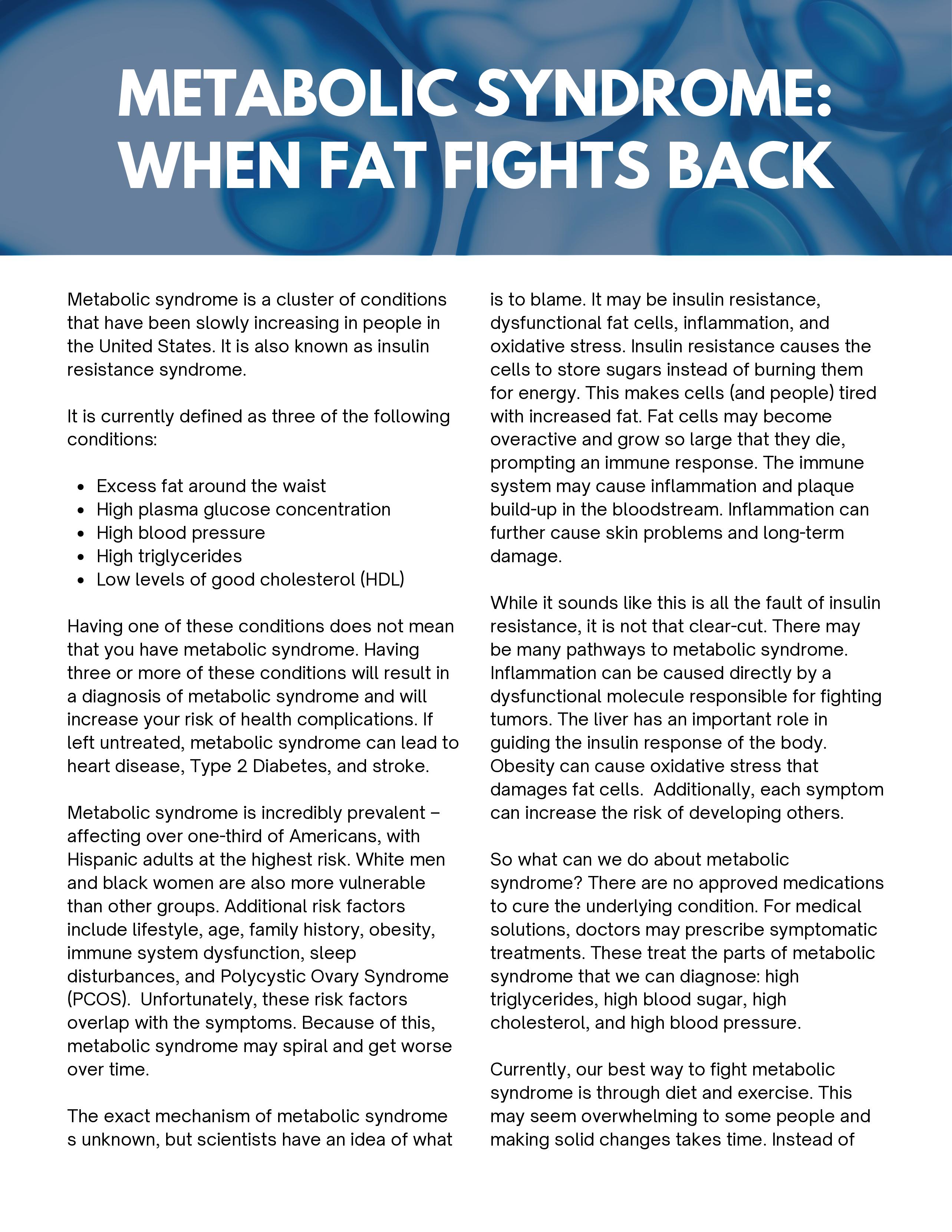 METABOLIC SYNDROME: WHEN FAT FIGHTS BACK

Metabolic syndrome is a cluster of conditions that have been slowly increasing in people in the United States. It is also known as insulin resistance syndrome.

It is currently defined as three of the following conditions:

- Excess fat around the waist
- High plasma glucose concentration
- High blood pressure
- High triglycerides
- Low levels of good cholesterol (HDL)

Having one of these conditions does not mean that you have metabolic syndrome. Having three or more of these conditions will result in a diagnosis of metabolic syndrome and will increase your risk of health complications. If left untreated, metabolic syndrome can lead to heart disease, Type 2 Diabetes, and stroke.

Metabolic syndrome is incredibly prevalent – affecting over one-third of Americans, with Hispanic adults at the highest risk. White men and black women are also more vulnerable than other groups. Additional risk factors include lifestyle, age, family history, obesity, immune system dysfunction, sleep disturbances, and Polycystic Ovary Syndrome (PCOS). Unfortunately, these risk factors overlap with the symptoms. Because of this, metabolic syndrome may spiral and get worse over time.

The exact mechanism of metabolic syndrome s unknown, but scientists have an idea of what is to blame. It may be insulin resistance, dysfunctional fat cells, inflammation, and oxidative stress. Insulin resistance causes the cells to store sugars instead of burning them for energy. This makes cells (and people) tired with increased fat. Fat cells may become overactive and grow so large that they die, prompting an immune response. The immune system may cause inflammation and plaque build-up in the bloodstream. Inflammation can further cause skin problems and long-term damage.

While it sounds like this is all the fault of insulin resistance, it is not that clear-cut. There may be many pathways to metabolic syndrome. Inflammation can be caused directly by a dysfunctional molecule responsible for fighting tumors. The liver has an important role in guiding the insulin response of the body. Obesity can cause oxidative stress that damages fat cells. Additionally, each symptom can increase the risk of developing others.

So what can we do about metabolic syndrome? There are no approved medications to cure the underlying condition. For medical solutions, doctors may prescribe symptomatic treatments. These treat the parts of metabolic syndrome that we can diagnose: high triglycerides, high blood sugar, high cholesterol, and high blood pressure.

Currently, our best way to fight metabolic syndrome is through diet and exercise. This may seem overwhelming to some people and making solid changes takes time. Instead of